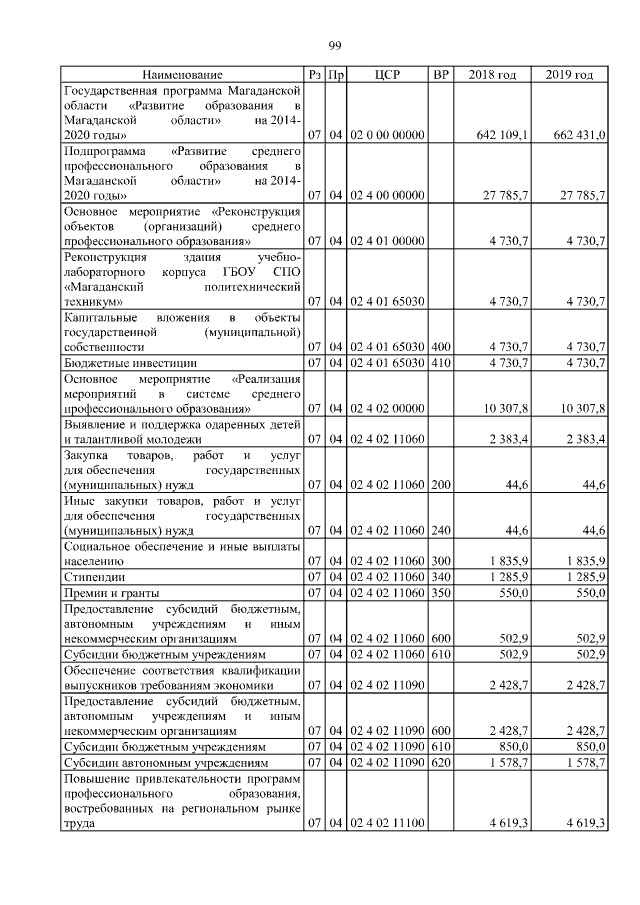 99

| Наименование | Рз | Пр | ЦСР | ВР | 2018 год | 2019 год |
|---|---|---|---|---|---|---|
| Государственная программа Магаданской области «Развитие образования в Магаданской области» на 2014-2020 годы» | 07 | 04 | 02 0 00 00000 | | 642 109,1 | 662 431,0 |
| Подпрограмма «Развитие среднего профессионального образования в Магаданской области» на 2014-2020 годы» | 07 | 04 | 02 4 00 00000 | | 27 785,7 | 27 785,7 |
| Основное мероприятие «Реконструкция объектов (организаций) среднего профессионального образования» | 07 | 04 | 02 4 01 00000 | | 4 730,7 | 4 730,7 |
| Реконструкция здания учебно-лабораторного корпуса ГБОУ СПО «Магаданский политехнический техникум» | 07 | 04 | 02 4 01 65030 | | 4 730,7 | 4 730,7 |
| Капитальные вложения в объекты государственной (муниципальной) собственности | 07 | 04 | 02 4 01 65030 | 400 | 4 730,7 | 4 730,7 |
| Бюджетные инвестиции | 07 | 04 | 02 4 01 65030 | 410 | 4 730,7 | 4 730,7 |
| Основное мероприятие «Реализация мероприятий в системе среднего профессионального образования» | 07 | 04 | 02 4 02 00000 | | 10 307,8 | 10 307,8 |
| Выявление и поддержка одаренных детей и талантливой молодежи | 07 | 04 | 02 4 02 11060 | | 2 383,4 | 2 383,4 |
| Закупка товаров, работ и услуг для обеспечения государственных (муниципальных) нужд | 07 | 04 | 02 4 02 11060 | 200 | 44,6 | 44,6 |
| Иные закупки товаров, работ и услуг для обеспечения государственных (муниципальных) нужд | 07 | 04 | 02 4 02 11060 | 240 | 44,6 | 44,6 |
| Социальное обеспечение и иные выплаты населению | 07 | 04 | 02 4 02 11060 | 300 | 1 835,9 | 1 835,9 |
| Стипендии | 07 | 04 | 02 4 02 11060 | 340 | 1 285,9 | 1 285,9 |
| Премии и гранты | 07 | 04 | 02 4 02 11060 | 350 | 550,0 | 550,0 |
| Предоставление субсидий бюджетным, автономным учреждениям и иным некоммерческим организациям | 07 | 04 | 02 4 02 11060 | 600 | 502,9 | 502,9 |
| Субсидии бюджетным учреждениям | 07 | 04 | 02 4 02 11060 | 610 | 502,9 | 502,9 |
| Обеспечение соответствия квалификации выпускников требованиям экономики | 07 | 04 | 02 4 02 11090 | | 2 428,7 | 2 428,7 |
| Предоставление субсидий бюджетным, автономным учреждениям и иным некоммерческим организациям | 07 | 04 | 02 4 02 11090 | 600 | 2 428,7 | 2 428,7 |
| Субсидии бюджетным учреждениям | 07 | 04 | 02 4 02 11090 | 610 | 850,0 | 850,0 |
| Субсидии автономным учреждениям | 07 | 04 | 02 4 02 11090 | 620 | 1 578,7 | 1 578,7 |
| Повышение привлекательности программ профессионального образования, востребованных на региональном рынке труда | 07 | 04 | 02 4 02 11100 | | 4 619,3 | 4 619,3 |